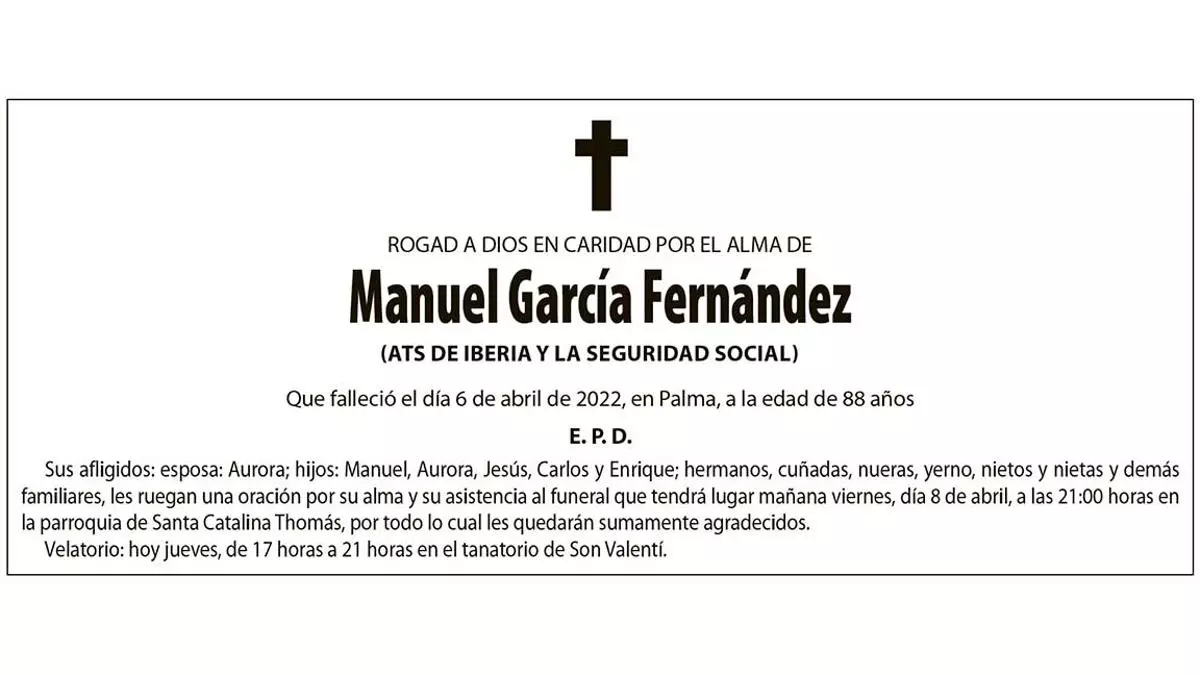 ROGAD A DIOS EN CARIDAD POR EL ALMA DE

Manuel García Fernández

(ATS DE IBERIA Y LA SEGURIDAD SOCIAL)

Que falleció el día 6 de abril de 2022, en Palma, a la edad de 88 años

E. P. D.

Sus afligidos: esposa: Aurora; hijos: Manuel, Aurora, Jesús, Carlos y Enrique; hermanos, cuñadas, nueras, yerno, nietos y nietas y demás familiares, les ruegan una oración por su alma y su asistencia al funeral que tendrá lugar mañana viernes, día 8 de abril, a las 21:00 horas en la parroquia de Santa Catalina Thomás, por todo lo cual les quedarán sumamente agradecidos.

Velatorio: hoy jueves, de 17 horas a 21 horas en el tanatorio de Son Valentí.